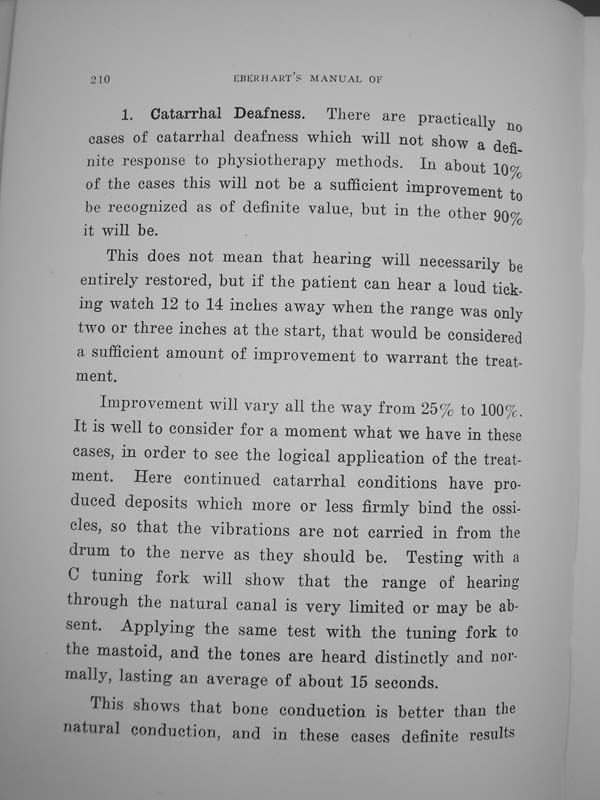 210 EBERHART'S MANUAL OF

1. Catarrhal Deafness. There are practically no cases of catarrhal deafness which will not show a definite response to physiotherapy methods. In about 10% of the cases this will not be a sufficient improvement to be recognized as of definite value, but in the other 90% it will be.

This does not mean that hearing will necessarily be entirely restored, but if the patient can hear a loud ticking watch 12 to 14 inches away when the range was only two or three inches at the start, that would be considered a sufficient amount of improvement to warrant the treatment.

Improvement will vary all the way from 25% to 100%. It is well to consider for a moment what we have in these cases, in order to see the logical application of the treatment. Here continued catarrhal conditions have produced deposits which more or less firmly bind the ossicles, so that the vibrations are not carried in from the drum to the nerve as they should be. Testing with a C tuning fork will show that the range of hearing through the natural canal is very limited or may be absent. Applying the same test with the tuning fork to the mastoid, and the tones are heard distinctly and normally, lasting an average of about 15 seconds.

This shows that bone conduction is better than the natural conduction, and in these cases definite results